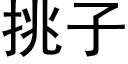 挑子